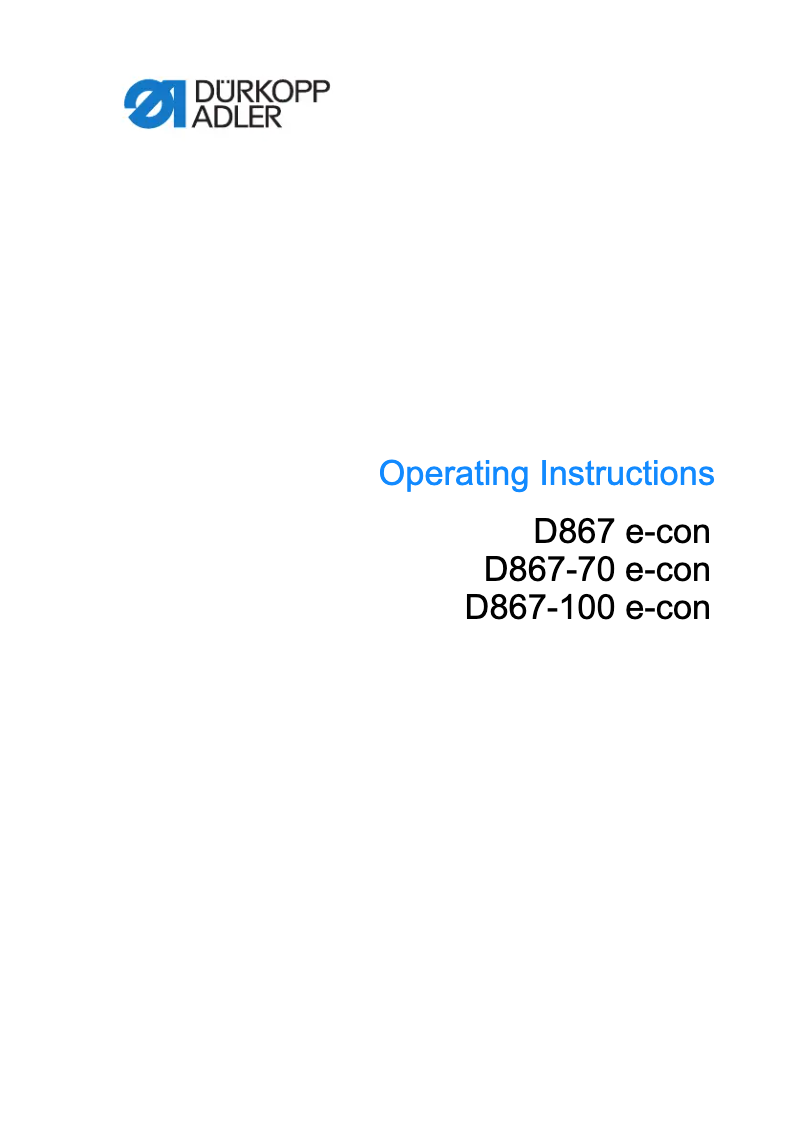 DÜRKOPP
ADLER

Operating Instructions

D867 e-con
D867-70 e-con
D867-100 e-con